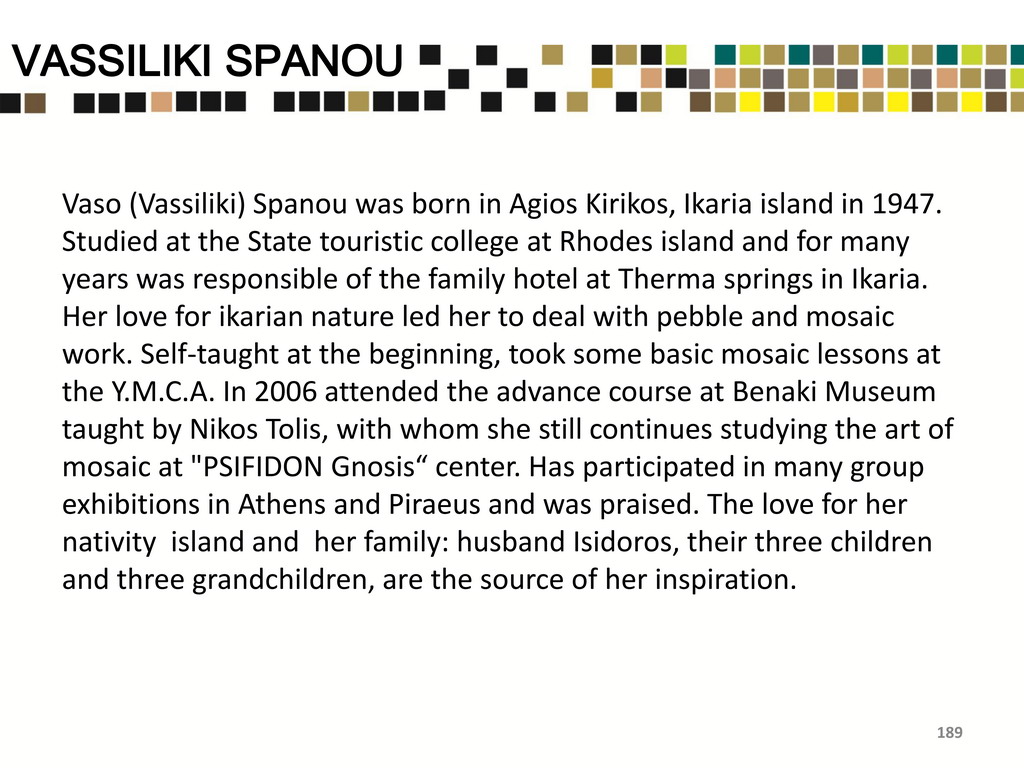 VASSILIKI SPANOU

Vaso (Vassiliki) Spanou was born in Agios Kirikos, Ikaria island in 1947. Studied at the State touristic college at Rhodes island and for many years was responsible of the family hotel at Therma springs in Ikaria. Her love for ikarian nature led her to deal with pebble and mosaic work. Self-taught at the beginning, took some basic mosaic lessons at the Y.M.C.A. In 2006 attended the advance course at Benaki Museum taught by Nikos Tolis, with whom she still continues studying the art of mosaic at "PSIFIDON Gnosis" center. Has participated in many group exhibitions in Athens and Piraeus and was praised. The love for her nativity island and her family: husband Isidoros, their three children and three grandchildren, are the source of her inspiration.

189